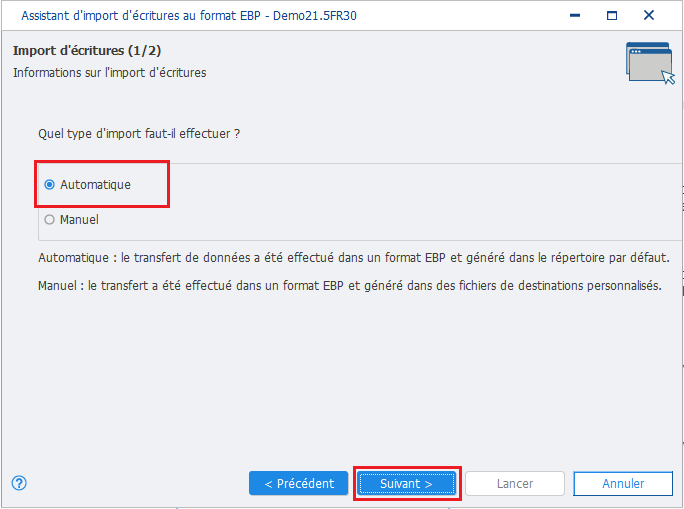 Assistant d'import d'écritures au format EBP - Demo21.5FR30

Import d'écritures (1/2)
Informations sur l'import d'écritures

Quel type d'import faut-il effectuer ?

Automatique
Manuel

Automatique : le transfert de données a été effectué dans un format EBP et généré dans le répertoire par défaut.

Manuel : le transfert a été effectué dans un format EBP et généré dans des fichiers de destinations personnalisés.

?
< Précédent
Suivant >
Lancer
Annuler